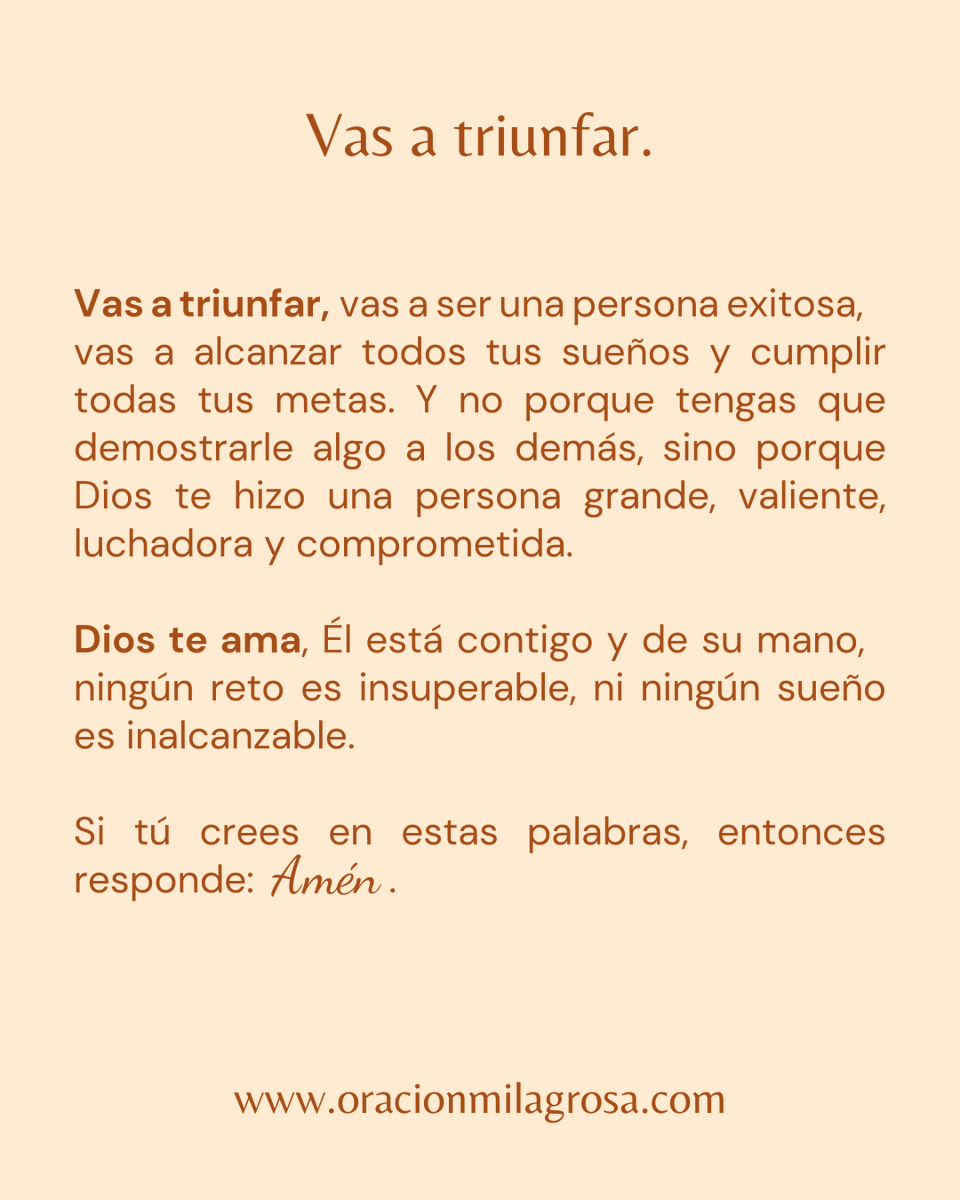 Vas a triunfar.

Vas a triunfar, vas a ser una persona exitosa, vas a alcanzar todos tus sueños y cumplir todas tus metas. Y no porque tengas que demostrarle algo a los demás, sino porque Dios te hizo una persona grande, valiente, luchadora y comprometida.

Dios te ama, Él está contigo y de su mano, ningún reto es insuperable, ni ningún sueño es inalcanzable.

Si tú crees en estas palabras, entonces responde: Amén .

www.oracionmilagrosa.com